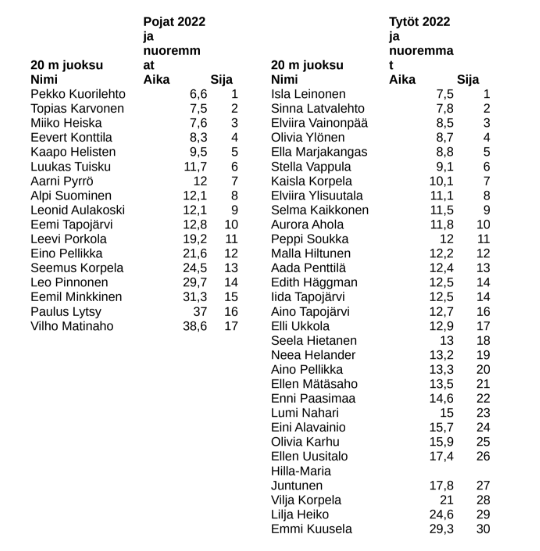 | 20 m juoksu | Pojat 2022 ja nuoremmat | |
|---|---|---|
| Nimi | Aika | Sija |
| Pekko Kuorilehto | 6,6 | 1 |
| Topias Karvonen | 7,5 | 2 |
| Miiko Heiska | 7,6 | 3 |
| Eevert Konttila | 8,3 | 4 |
| Kaapo Helisten | 9,5 | 5 |
| Luukas Tuisku | 11,7 | 6 |
| Aarni Pyrrö | 12 | 7 |
| Alpi Suominen | 12,1 | 8 |
| Leonid Aulakoski | 12,1 | 9 |
| Eemi Tapojärvi | 12,8 | 10 |
| Leevi Porkola | 19,2 | 11 |
| Eino Pellikka | 21,6 | 12 |
| Seemus Korpela | 24,5 | 13 |
| Leo Pinnonen | 29,7 | 14 |
| Eemil Minkkinen | 31,3 | 15 |
| Paulus Lytsy | 37 | 16 |
| Vilho Matinaho | 38,6 | 17 |

| 20 m juoksu | Tytöt 2022 ja nuoremmat | |
|---|---|---|
| Nimi | Aika | Sija |
| Isla Leinonen | 7,5 | 1 |
| Sinna Latvalehto | 7,8 | 2 |
| Elviira Vainonpää | 8,5 | 3 |
| Olivia Ylönen | 8,7 | 4 |
| Ella Marjakangas | 8,8 | 5 |
| Stella Vappula | 9,1 | 6 |
| Kaisla Korpela | 10,1 | 7 |
| Elviira Ylisuutala | 11,1 | 8 |
| Selma Kaikkonen | 11,5 | 9 |
| Aurora Ahola | 11,8 | 10 |
| Peppi Soukka | 12 | 11 |
| Malla Hiltunen | 12,2 | 12 |
| Aada Penttilä | 12,4 | 13 |
| Edith Häggman | 12,5 | 14 |
| Iida Tapojärvi | 12,5 | 14 |
| Aino Tapojärvi | 12,7 | 16 |
| Elli Ukkola | 12,9 | 17 |
| Seela Hietanen | 13 | 18 |
| Neea Helander | 13,2 | 19 |
| Aino Pellikka | 13,3 | 20 |
| Ellen Mätäsaho | 13,5 | 21 |
| Enni Paasimaa | 14,6 | 22 |
| Lumi Nahari | 15 | 23 |
| Eini Alavainio | 15,7 | 24 |
| Olivia Karhu | 15,9 | 25 |
| Ellen Uusitalo | 17,4 | 26 |
| Hilla-Maria Juntunen | 17,8 | 27 |
| Vilja Korpela | 21 | 28 |
| Lilja Heiko | 24,6 | 29 |
| Emmi Kuusela | 29,3 | 30 |